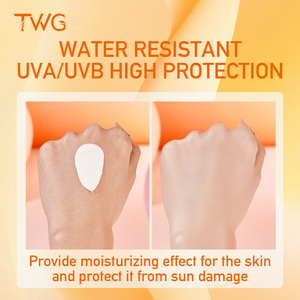 TWG

WATER RESISTANT
UVA/UVB HIGH PROTECTION

Provide moisturizing effect for the skin and protect it from sun damage